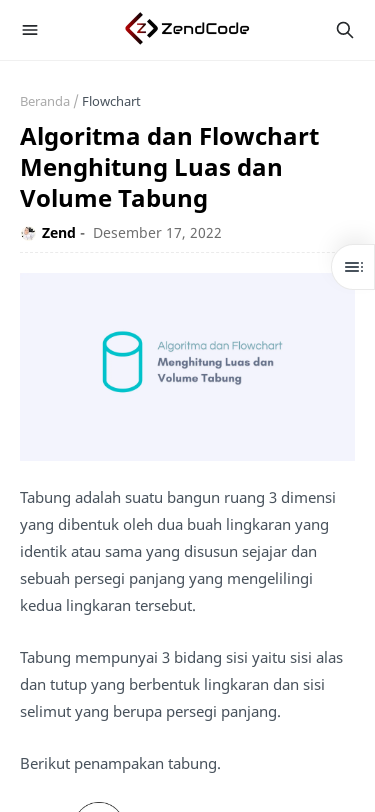 ZendCode

Beranda / Flowchart

Algoritma dan Flowchart Menghitung Luas dan Volume Tabung

Zend - Desember 17, 2022

Algoritma dan Flowchart
Menghitung Luas dan Volume Tabung

Tabung adalah suatu bangun ruang 3 dimensi yang dibentuk oleh dua buah lingkaran yang identik atau sama yang disusun sejajar dan sebuah persegi panjang yang mengelilingi kedua lingkaran tersebut.

Tabung mempunyai 3 bidang sisi yaitu sisi alas dan tutup yang berbentuk lingkaran dan sisi selimut yang berupa persegi panjang.

Berikut penampakan tabung.